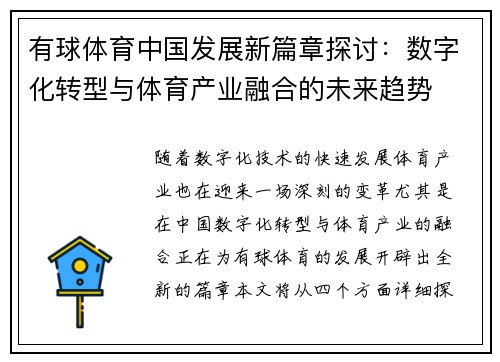 有球体育中国发展新篇章探讨：数字化转型与体育产业融合的未来趋势

随着数字化技术的快速发展体育产业也在迎来一场深刻的变革尤其是在中国数字化转型与体育产业的融合正在为有球体育的发展开辟出全新的篇章本文将从四个方面详细探